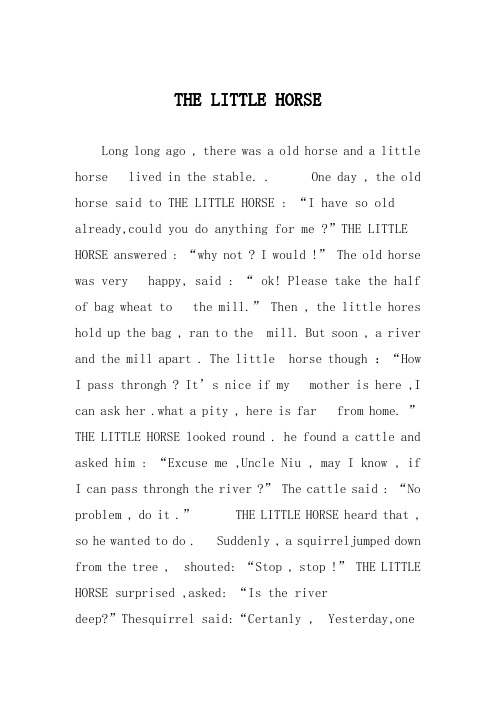 THE LITTLE HORSE

Long long ago , there was a old horse and a little horse lived in the stable. . One day , the old horse said to THE LITTLE HORSE : “I have so old already,could you do anything for me ?” THE LITTLE HORSE answered : “why not ? I would !” The old horse was very happy, said : “ ok! Please take the half of bag wheat to the mill.” Then , the little hores hold up the bag , ran to the mill. But soon , a river and the mill apart . The little horse though : “How I pass throngh ? It’s nice if my mother is here ,I can ask her .what a pity , here is far from home. ” THE LITTLE HORSE looked round . he found a cattle and asked him : “Excuse me ,Uncle Niu , may I know , if I can pass throngh the river ?” The cattle said : “No problem , do it .” THE LITTLE HORSE heard that , so he wanted to do . Suddenly , a squirreljumped down from the tree , shouted: “Stop , stop !” THE LITTLE HORSE surprised ,asked: “Is the river deep?”Thesquirrel said: “Certanly , Yesterday,one